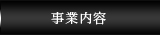 事業内容